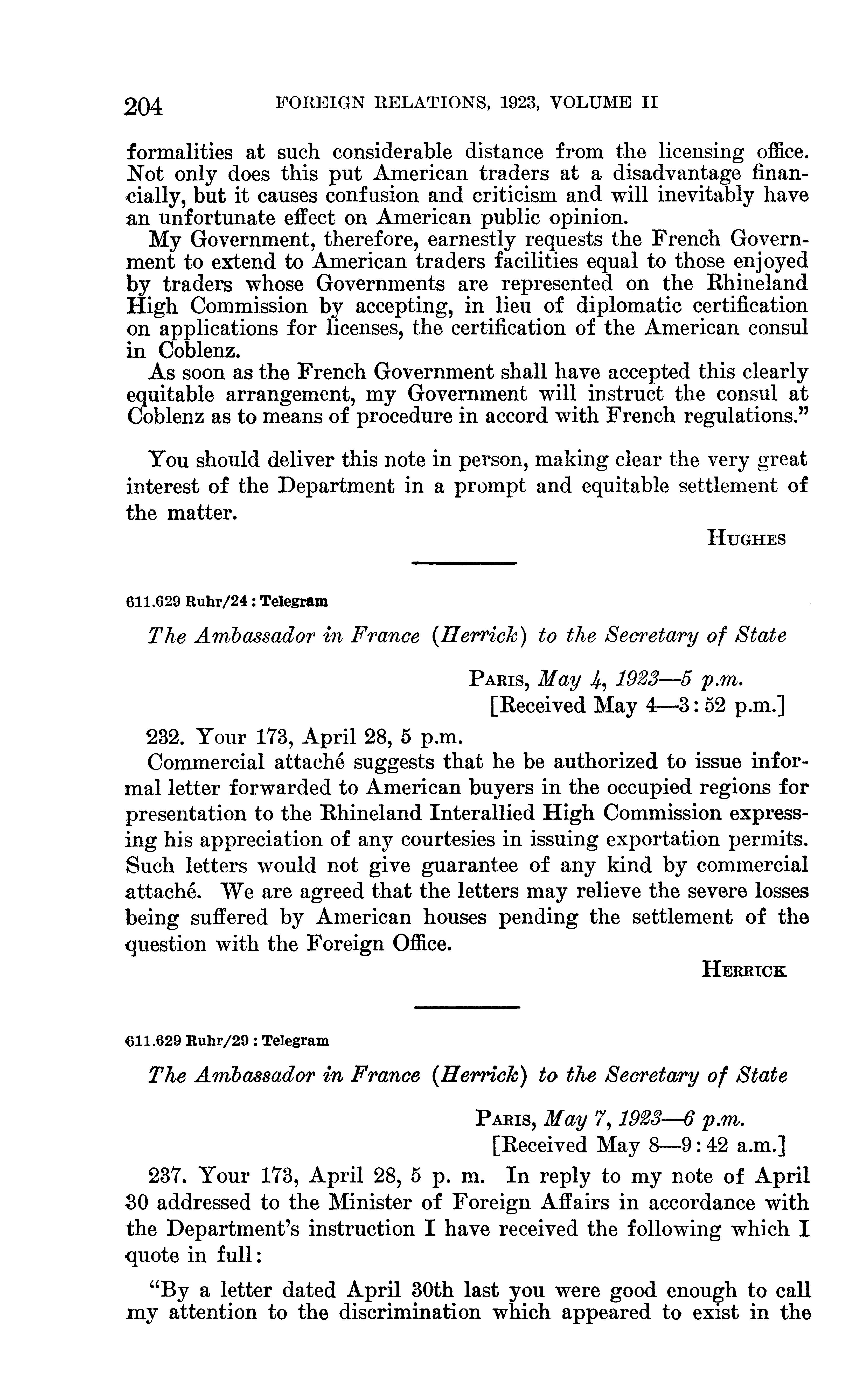 204 FOREIGN RELATIONS, 1923, VOLUME II

formalities at such considerable distance from the licensing office. Not only does this put American traders at a disadvantage financially, but it causes confusion and criticism and will inevitably have an unfortunate effect on American public opinion.

My Government, therefore, earnestly requests the French Government to extend to American traders facilities equal to those enjoyed by traders whose Governments are represented on the Rhineland High Commission by accepting, in lieu of diplomatic certification on applications for licenses, the certification of the American consul in Coblenz.

As soon as the French Government shall have accepted this clearly equitable arrangement, my Government will instruct the consul at Coblenz as to means of procedure in accord with French regulations."

You should deliver this note in person, making clear the very great interest of the Department in a prompt and equitable settlement of the matter.

HUGHES

611.629 Ruhr/24 : Telegram

The Ambassador in France (Herrick) to the Secretary of State

PARIS, May 4, 1923—5 p.m.
[Received May 4—3:52 p.m.]

232. Your 173, April 28, 5 p.m.

Commercial attaché suggests that he be authorized to issue informal letter forwarded to American buyers in the occupied regions for presentation to the Rhineland Interallied High Commission expressing his appreciation of any courtesies in issuing exportation permits. Such letters would not give guarantee of any kind by commercial attaché. We are agreed that the letters may relieve the severe losses being suffered by American houses pending the settlement of the question with the Foreign Office.

HERRICK

611.629 Ruhr/29 : Telegram

The Ambassador in France (Herrick) to the Secretary of State

PARIS, May 7, 1923—6 p.m.
[Received May 8—9:42 a.m.]

237. Your 173, April 28, 5 p. m. In reply to my note of April 30 addressed to the Minister of Foreign Affairs in accordance with the Department's instruction I have received the following which I quote in full:

"By a letter dated April 30th last you were good enough to call my attention to the discrimination which appeared to exist in the